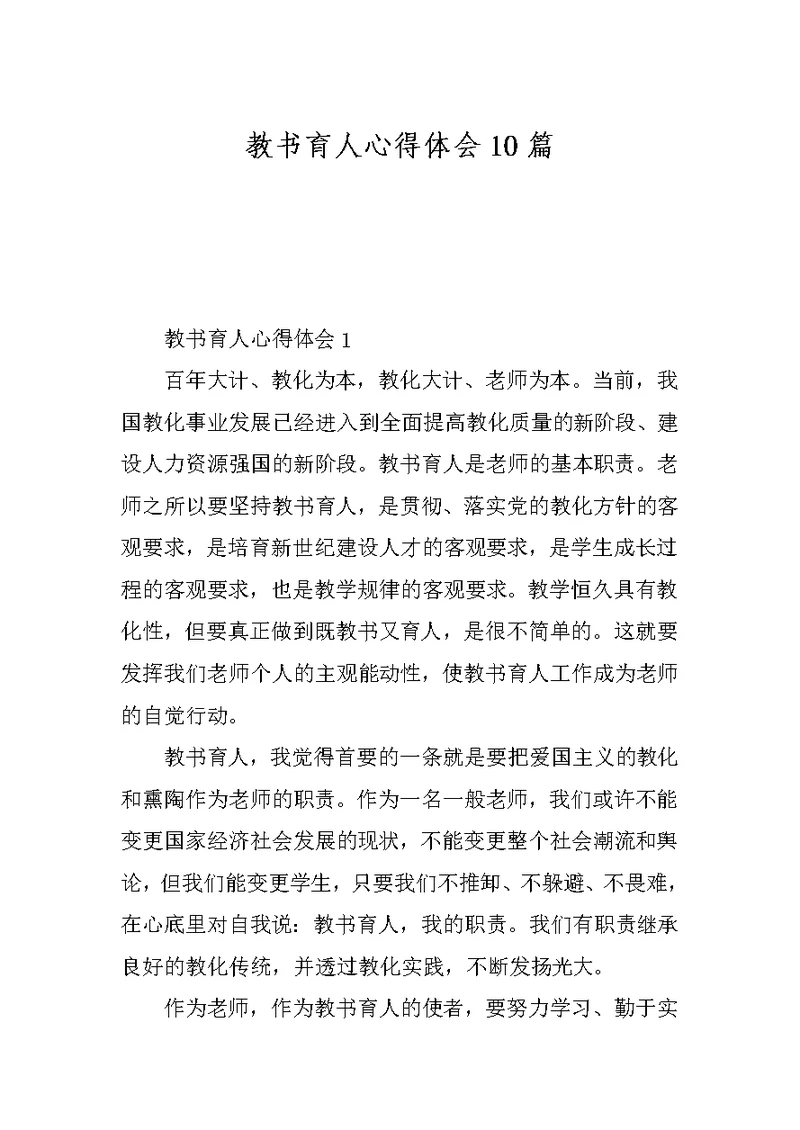 教书育人心得体会10篇

教书育人心得体会1

百年大计、教化为本，教化大计、老师为本。当前，我国教化事业发展已经进入到全面提高教化质量的新阶段、建设人力资源强国的新阶段。教书育人是老师的基本职责。老师之所以要坚持教书育人，是贯彻、落实党的教化方针的客观要求，是培育新世纪建设人才的客观要求，是学生成长过程的客观要求，也是教学规律的客观要求。教学恒久具有教化性，但要真正做到既教书又育人，是很不简单的。这就要发挥我们老师个人的主观能动性，使教书育人工作成为老师的自觉行动。

教书育人，我觉得首要的一条就是要把爱国主义的教化和熏陶作为老师的职责。作为一名一般老师，我们或许不能变更国家经济社会发展的现状，不能变更整个社会潮流和舆论，但我们能变更学生，只要我们不推卸、不躲避、不畏难，在心底里对自我说：教书育人，我的职责。我们有职责继承良好的教化传统，并透过教化实践，不断发扬光大。

作为老师，作为教书育人的使者，要努力学习、勤于实